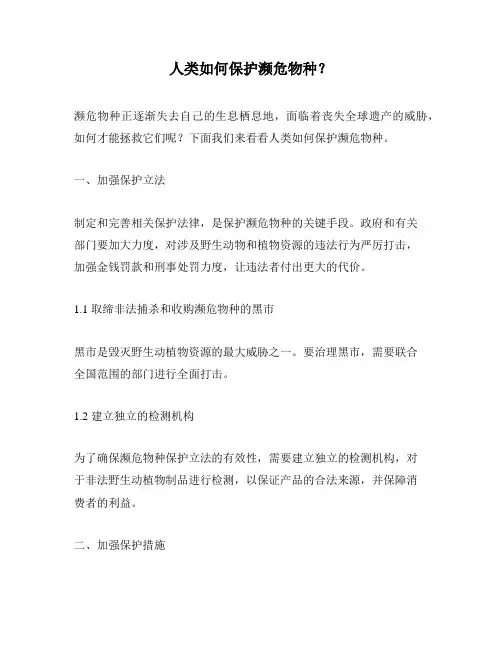 人类如何保护濒危物种？

濒危物种正逐渐失去自己的生息栖息地，面临着丧失全球遗产的威胁，如何才能拯救它们呢？下面我们来看看人类如何保护濒危物种。

一、加强保护立法

制定和完善相关保护法律，是保护濒危物种的关键手段。政府和有关部门要加大力度，对涉及野生动物和植物资源的违法行为严厉打击，加强金钱罚款和刑事处罚力度，让违法者付出更大的代价。

1.1 取缔非法捕杀和收购濒危物种的黑市

黑市是毁灭野生动植物资源的最大威胁之一。要治理黑市，需要联合全国范围的部门进行全面打击。

1.2 建立独立的检测机构

为了确保濒危物种保护立法的有效性，需要建立独立的检测机构，对于非法野生动植物制品进行检测，以保证产品的合法来源，并保障消费者的利益。

二、加强保护措施